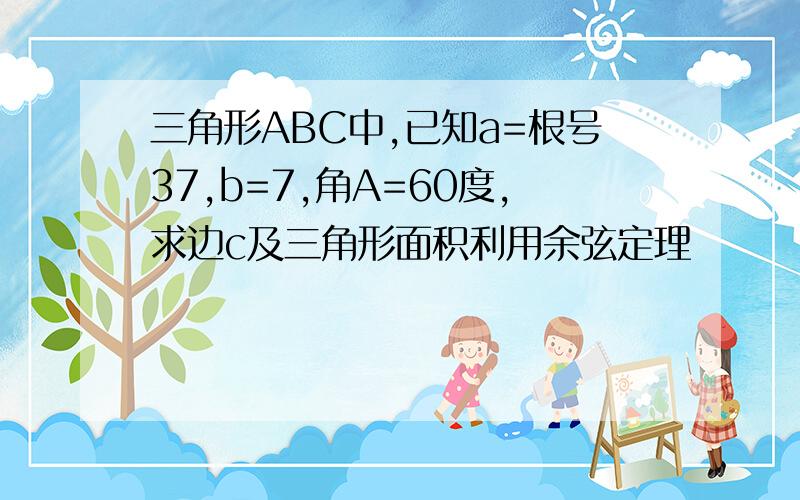 三角形ABC中,已知a=根号37,b=7,角A=60度,求边c及三角形面积利用余弦定理